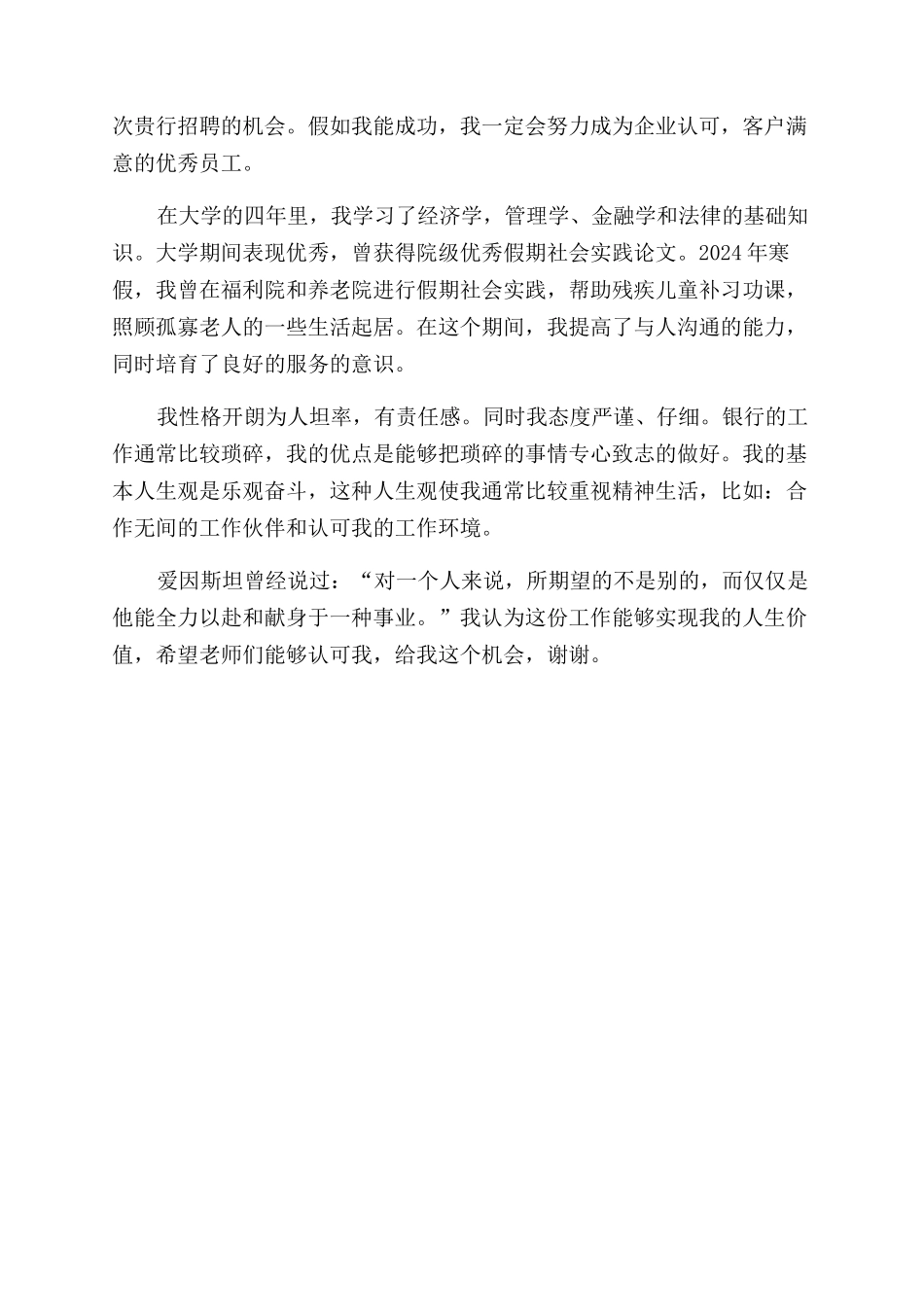 次贵行招聘的机会。假如我能成功，我一定会努力成为企业认可，客户满意的优秀员工。

在大学的四年里，我学习了经济学，管理学、金融学和法律的基础知识。大学期间表现优秀，曾获得院级优秀假期社会实践论文。2024 年寒假，我曾在福利院和养老院进行假期社会实践，帮助残疾儿童补习功课，照顾孤寡老人的一些生活起居。在这个期间，我提高了与人沟通的能力，同时培育了良好的服务的意识。

我性格开朗为人坦率，有责任感。同时我态度严谨、仔细。银行的工作通常比较琐碎，我的优点是能够把琐碎的事情专心致志的做好。我的基本人生观是乐观奋斗，这种人生观使我通常比较重视精神生活，比如：合作无间的工作伙伴和认可我的工作环境。

爱因斯坦曾经说过：“对一个人来说，所期望的不是别的，而仅仅是他能全力以赴和献身于一种事业。”我认为这份工作能够实现我的人生价值，希望老师们能够认可我，给我这个机会，谢谢。